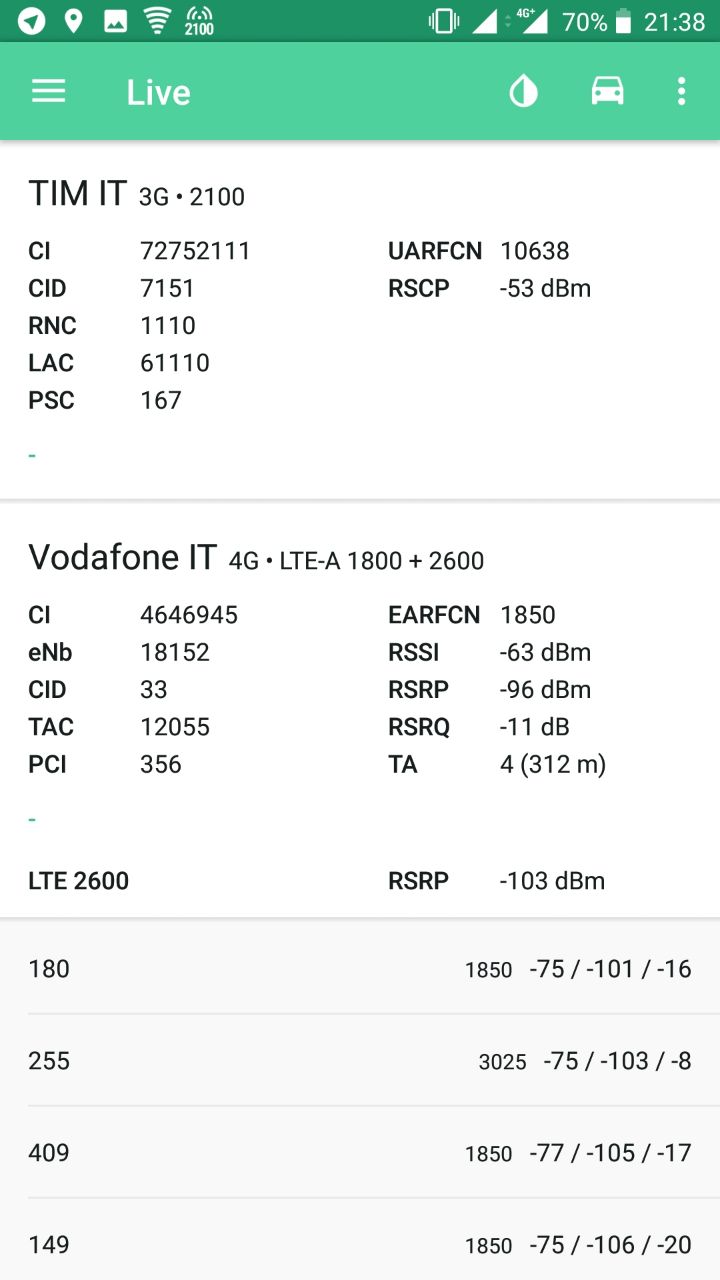 2100 4G+ 70% 21:38

Live

TIM IT 3G • 2100

CI 72752111
CID 7151
RNC 1110
LAC 61110
PSC 167

UARFCN 10638
RSCP -53 dBm

-

Vodafone IT 4G • LTE-A 1800 + 2600

CI 4646945
eNb 18152
CID 33
TAC 12055
PCI 356

EARFCN 1850
RSSI -63 dBm
RSRP -96 dBm
RSRQ -11 dB
TA 4 (312 m)

-

LTE 2600 RSRP -103 dBm

180 1850 -75 / -101 / -16

255 3025 -75 / -103 / -8

409 1850 -77 / -105 / -17

149 1850 -75 / -106 / -20